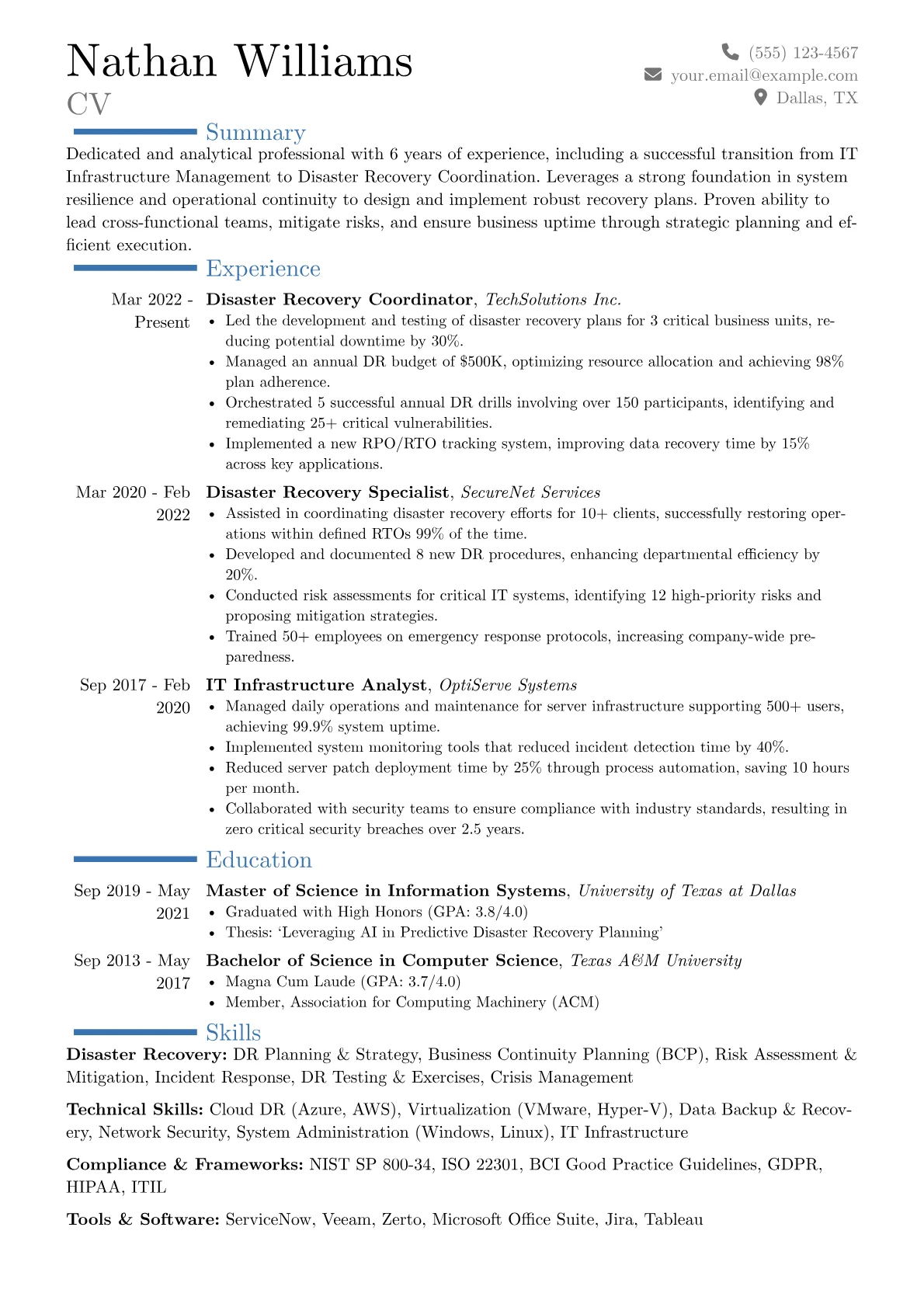 Nathan Williams
CV

(555) 123-4567
your.email@example.com
Dallas, TX

Summary

Dedicated and analytical professional with 6 years of experience, including a successful transition from IT Infrastructure Management to Disaster Recovery Coordination. Leverages a strong foundation in system resilience and operational continuity to design and implement robust recovery plans. Proven ability to lead cross-functional teams, mitigate risks, and ensure business uptime through strategic planning and efficient execution.

Experience

Mar 2022 - Present
Disaster Recovery Coordinator, TechSolutions Inc.
• Led the development and testing of disaster recovery plans for 3 critical business units, reducing potential downtime by 30%.
• Managed an annual DR budget of $500K, optimizing resource allocation and achieving 98% plan adherence.
• Orchestrated 5 successful annual DR drills involving over 150 participants, identifying and remediating 25+ critical vulnerabilities.
• Implemented a new RPO/RTO tracking system, improving data recovery time by 15% across key applications.

Mar 2020 - Feb 2022
Disaster Recovery Specialist, SecureNet Services
• Assisted in coordinating disaster recovery efforts for 10+ clients, successfully restoring operations within defined RTOs 99% of the time.
• Developed and documented 8 new DR procedures, enhancing departmental efficiency by 20%.
• Conducted risk assessments for critical IT systems, identifying 12 high-priority risks and proposing mitigation strategies.
• Trained 50+ employees on emergency response protocols, increasing company-wide preparedness.

Sep 2017 - Feb 2020
IT Infrastructure Analyst, OptiServe Systems
• Managed daily operations and maintenance for server infrastructure supporting 500+ users, achieving 99.9% system uptime.
• Implemented system monitoring tools that reduced incident detection time by 40%.
• Reduced server patch deployment time by 25% through process automation, saving 10 hours per month.
• Collaborated with security teams to ensure compliance with industry standards, resulting in zero critical security breaches over 2.5 years.

Education

Sep 2019 - May 2021
Master of Science in Information Systems, University of Texas at Dallas
• Graduated with High Honors (GPA: 3.8/4.0)
• Thesis: 'Leveraging AI in Predictive Disaster Recovery Planning'

Sep 2013 - May 2017
Bachelor of Science in Computer Science, Texas A&M University
• Magna Cum Laude (GPA: 3.7/4.0)
• Member, Association for Computing Machinery (ACM)

Skills

Disaster Recovery: DR Planning & Strategy, Business Continuity Planning (BCP), Risk Assessment & Mitigation, Incident Response, DR Testing & Exercises, Crisis Management

Technical Skills: Cloud DR (Azure, AWS), Virtualization (VMware, Hyper-V), Data Backup & Recovery, Network Security, System Administration (Windows, Linux), IT Infrastructure

Compliance & Frameworks: NIST SP 800-34, ISO 22301, BCI Good Practice Guidelines, GDPR, HIPAA, ITIL

Tools & Software: ServiceNow, Veeam, Zerto, Microsoft Office Suite, Jira, Tableau